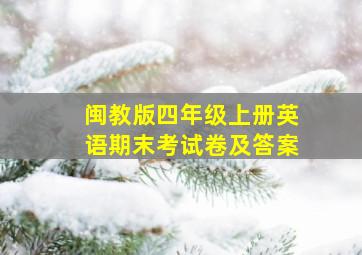 闽教版四年级上册英语期末考试卷及答案